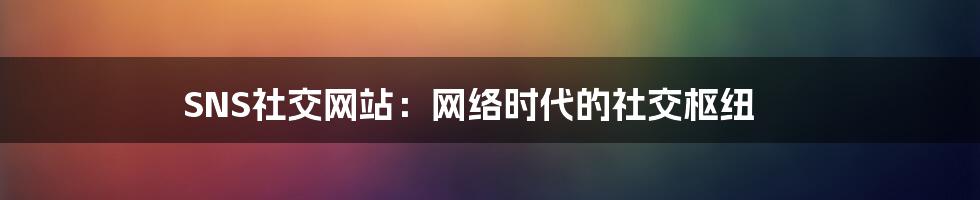 SNS社交网站：网络时代的社交枢纽